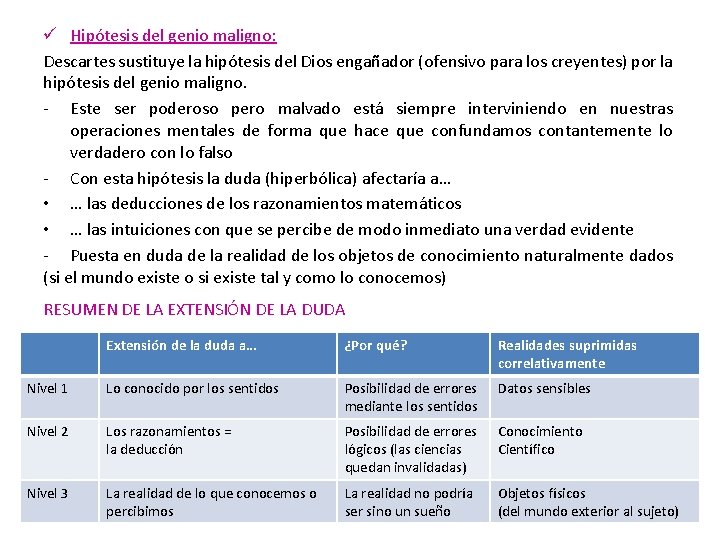 ✓ Hipótesis del genio maligno:

Descartes sustituye la hipótesis del Dios engañador (ofensivo para los creyentes) por la hipótesis del genio maligno.

- Este ser poderoso pero malvado está siempre interviniendo en nuestras operaciones mentales de forma que hace que confundamos contantemente lo verdadero con lo falso
- Con esta hipótesis la duda (hiperbólica) afectaría a…
• … las deducciones de los razonamientos matemáticos
• … las intuiciones con que se percibe de modo inmediato una verdad evidente
- Puesta en duda de la realidad de los objetos de conocimiento naturalmente dados (si el mundo existe o si existe tal y como lo conocemos)

RESUMEN DE LA EXTENSIÓN DE LA DUDA

| | Extensión de la duda a… | ¿Por qué? | Realidades suprimidas correlativamente |
|---|---|---|---|
| Nivel 1 | Lo conocido por los sentidos | Posibilidad de errores mediante los sentidos | Datos sensibles |
| Nivel 2 | Los razonamientos = la deducción | Posibilidad de errores lógicos (las ciencias quedan invalidadas) | Conocimiento Científico |
| Nivel 3 | La realidad de lo que conocemos o percibimos | La realidad no podría ser sino un sueño | Objetos físicos (del mundo exterior al sujeto) |